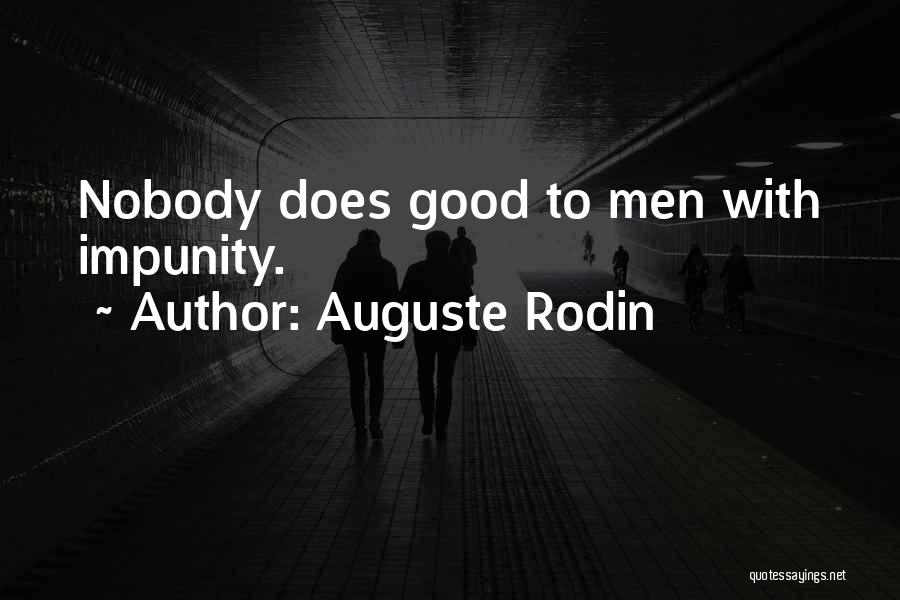 Nobody does good to men with impunity.
~ Author: Auguste Rodin

quotessayings.net